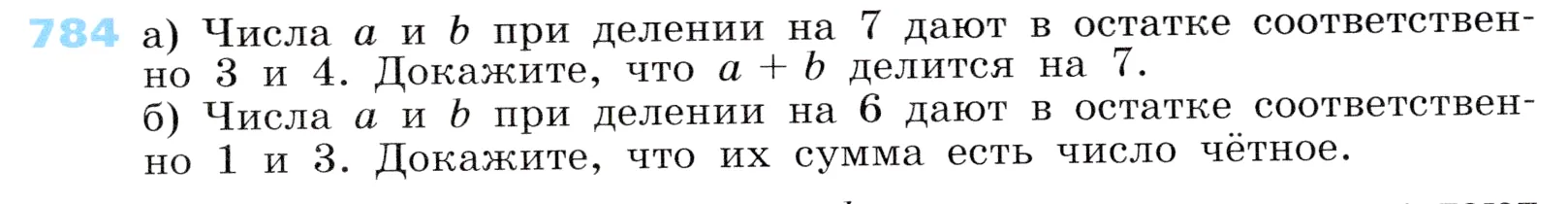 784 а) Числа $a$ и $b$ при делении на 7 дают в остатке соответственно 3 и 4. Докажите, что $a + b$ делится на 7.
б) Числа $a$ и $b$ при делении на 6 дают в остатке соответственно 1 и 3. Докажите, что их сумма есть число чётное.